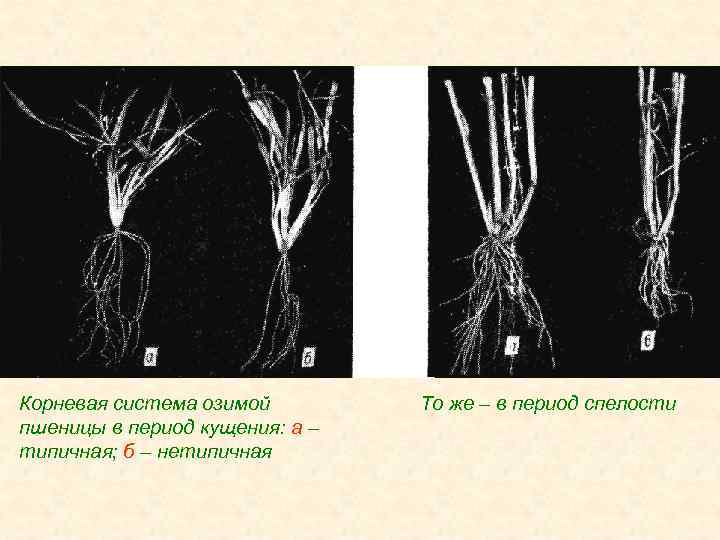 а

б

а

б

Корневая система озимой пшеницы в период кущения: а – типичная; б – нетипичная

То же – в период спелости